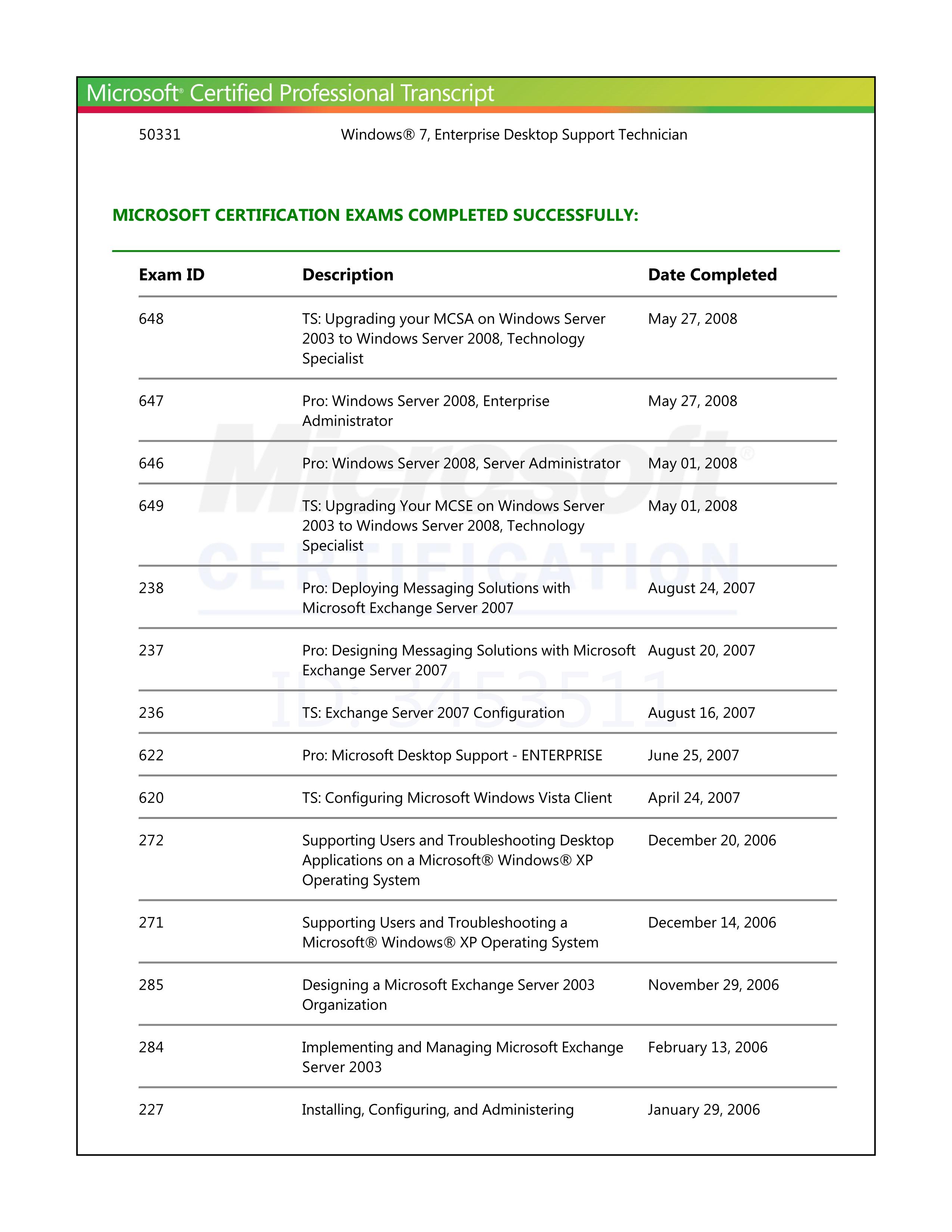 Microsoft® Certified Professional Transcript

50331 Windows® 7, Enterprise Desktop Support Technician

MICROSOFT CERTIFICATION EXAMS COMPLETED SUCCESSFULLY:

| Exam ID | Description | Date Completed |
|---|---|---|
| 648 | TS: Upgrading your MCSA on Windows Server 2003 to Windows Server 2008, Technology Specialist | May 27, 2008 |
| 647 | Pro: Windows Server 2008, Enterprise Administrator | May 27, 2008 |
| 646 | Pro: Windows Server 2008, Server Administrator | May 01, 2008 |
| 649 | TS: Upgrading Your MCSE on Windows Server 2003 to Windows Server 2008, Technology Specialist | May 01, 2008 |
| 238 | Pro: Deploying Messaging Solutions with Microsoft Exchange Server 2007 | August 24, 2007 |
| 237 | Pro: Designing Messaging Solutions with Microsoft Exchange Server 2007 | August 20, 2007 |
| 236 | TS: Exchange Server 2007 Configuration | August 16, 2007 |
| 622 | Pro: Microsoft Desktop Support - ENTERPRISE | June 25, 2007 |
| 620 | TS: Configuring Microsoft Windows Vista Client | April 24, 2007 |
| 272 | Supporting Users and Troubleshooting Desktop Applications on a Microsoft® Windows® XP Operating System | December 20, 2006 |
| 271 | Supporting Users and Troubleshooting a Microsoft® Windows® XP Operating System | December 14, 2006 |
| 285 | Designing a Microsoft Exchange Server 2003 Organization | November 29, 2006 |
| 284 | Implementing and Managing Microsoft Exchange Server 2003 | February 13, 2006 |
| 227 | Installing, Configuring, and Administering | January 29, 2006 |

Microsoft® CERTIFICATION ID: 3453511